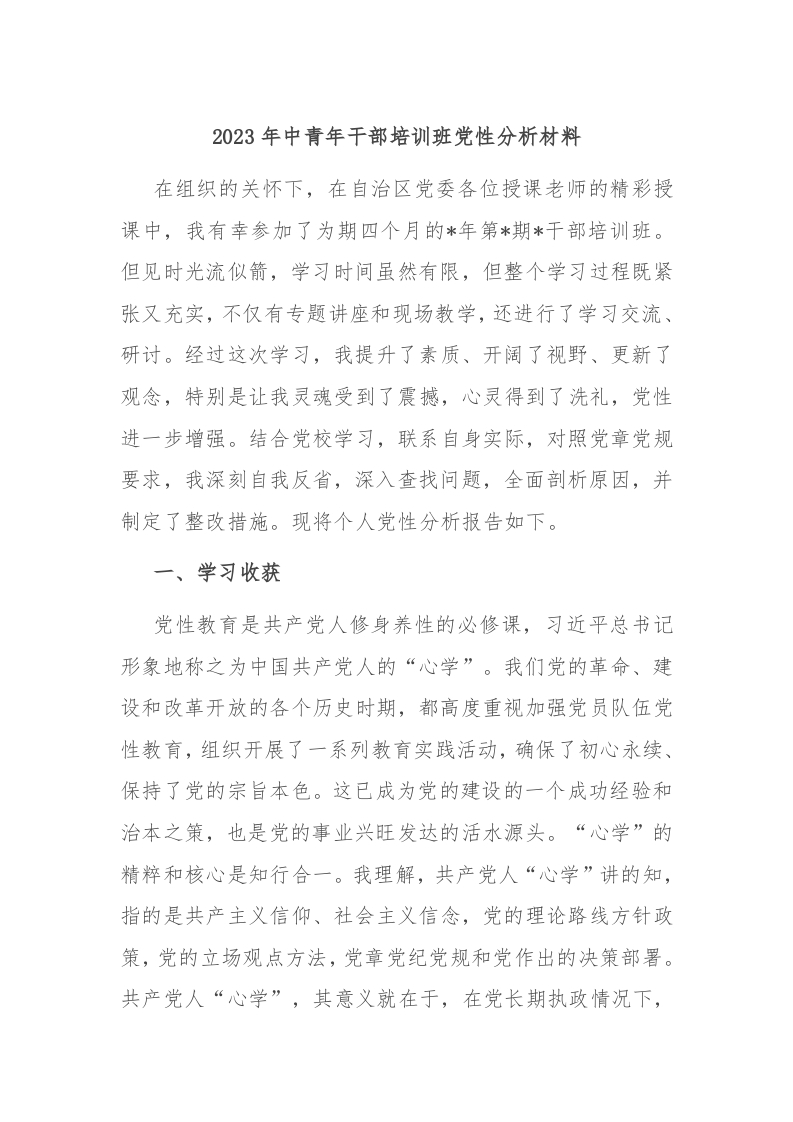 2023年中青年干部培训班党性分析材料

在组织的关怀下，在自治区党委各位授课老师的精彩授课中，我有幸参加了为期四个月的*年第*期*干部培训班。但见时光流似箭，学习时间虽然有限，但整个学习过程既紧张又充实，不仅有专题讲座和现场教学，还进行了学习交流、研讨。经过这次学习，我提升了素质、开阔了视野、更新了观念，特别是让我灵魂受到了震撼，心灵得到了洗礼，党性进一步增强。结合党校学习，联系自身实际，对照党章党规要求，我深刻自我反省，深入查找问题，全面剖析原因，并制定了整改措施。现将个人党性分析报告如下。

一、学习收获

党性教育是共产党人修身养性的必修课，习近平总书记形象地称之为中国共产党人的“心学”。我们党的革命、建设和改革开放的各个历史时期，都高度重视加强党员队伍党性教育，组织开展了一系列教育实践活动，确保了初心永续、保持了党的宗旨本色。这已成为党的建设的一个成功经验和治本之策，也是党的事业兴旺发达的活水源头。“心学”的精粹和核心是知行合一。我理解，共产党人“心学”讲的知，指的是共产主义信仰、社会主义信念，党的理论路线方针政策，党的立场观点方法，党章党纪党规和党作出的决策部署。共产党人“心学”，其意义就在于，在党长期执政情况下，